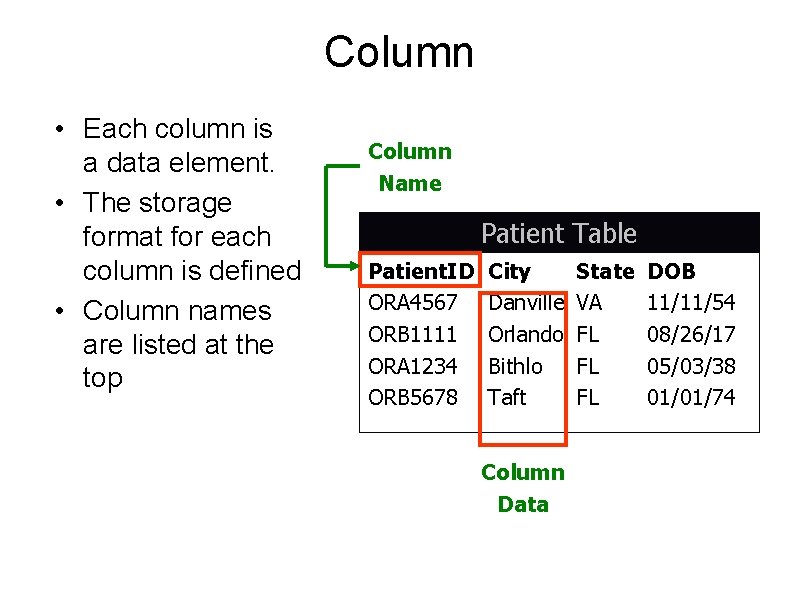 Column

• Each column is a data element.
• The storage format for each column is defined
• Column names are listed at the top

Column Name

Patient Table

| PatientID | City | State | DOB |
|---|---|---|---|
| ORA4567 | Danville | VA | 11/11/54 |
| ORB1111 | Orlando | FL | 08/26/17 |
| ORA1234 | Bithlo | FL | 05/03/38 |
| ORB5678 | Taft | FL | 01/01/74 |

Column Data